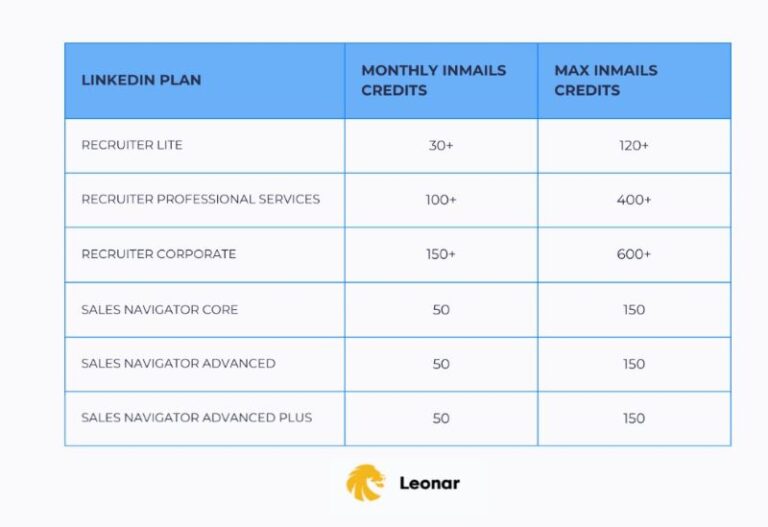 | LINKEDIN PLAN | MONTHLY INMAILS CREDITS | MAX INMAILS CREDITS |
|---|---|---|
| RECRUITER LITE | 30+ | 120+ |
| RECRUITER PROFESSIONAL SERVICES | 100+ | 400+ |
| RECRUITER CORPORATE | 150+ | 600+ |
| SALES NAVIGATOR CORE | 50 | 150 |
| SALES NAVIGATOR ADVANCED | 50 | 150 |
| SALES NAVIGATOR ADVANCED PLUS | 50 | 150 |

Leonar